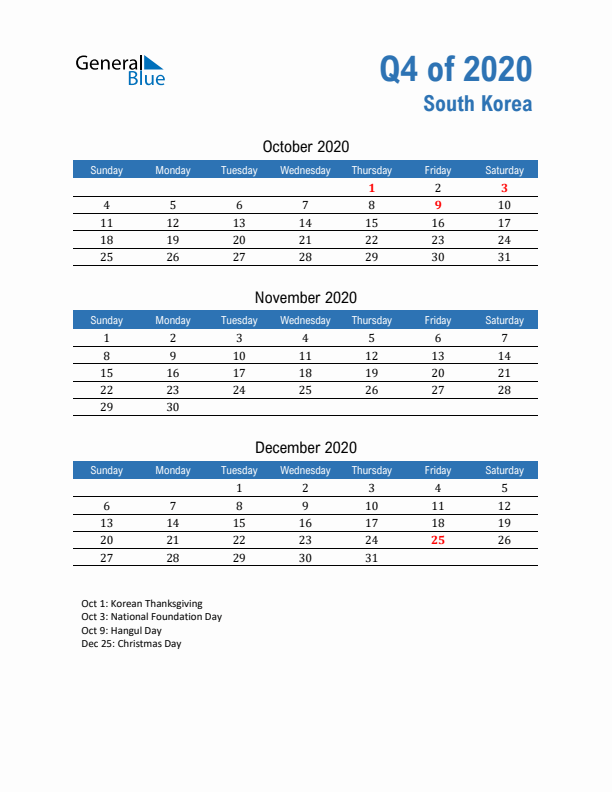 General Blue

Q4 of 2020
South Korea

October 2020

| Sunday | Monday | Tuesday | Wednesday | Thursday | Friday | Saturday |
|---|---|---|---|---|---|---|
| | | | | 1 | 2 | 3 |
| 4 | 5 | 6 | 7 | 8 | 9 | 10 |
| 11 | 12 | 13 | 14 | 15 | 16 | 17 |
| 18 | 19 | 20 | 21 | 22 | 23 | 24 |
| 25 | 26 | 27 | 28 | 29 | 30 | 31 |

November 2020

| Sunday | Monday | Tuesday | Wednesday | Thursday | Friday | Saturday |
|---|---|---|---|---|---|---|
| 1 | 2 | 3 | 4 | 5 | 6 | 7 |
| 8 | 9 | 10 | 11 | 12 | 13 | 14 |
| 15 | 16 | 17 | 18 | 19 | 20 | 21 |
| 22 | 23 | 24 | 25 | 26 | 27 | 28 |
| 29 | 30 | | | | | |

December 2020

| Sunday | Monday | Tuesday | Wednesday | Thursday | Friday | Saturday |
|---|---|---|---|---|---|---|
| | | 1 | 2 | 3 | 4 | 5 |
| 6 | 7 | 8 | 9 | 10 | 11 | 12 |
| 13 | 14 | 15 | 16 | 17 | 18 | 19 |
| 20 | 21 | 22 | 23 | 24 | 25 | 26 |
| 27 | 28 | 29 | 30 | 31 | | |

Oct 1: Korean Thanksgiving
Oct 3: National Foundation Day
Oct 9: Hangul Day
Dec 25: Christmas Day